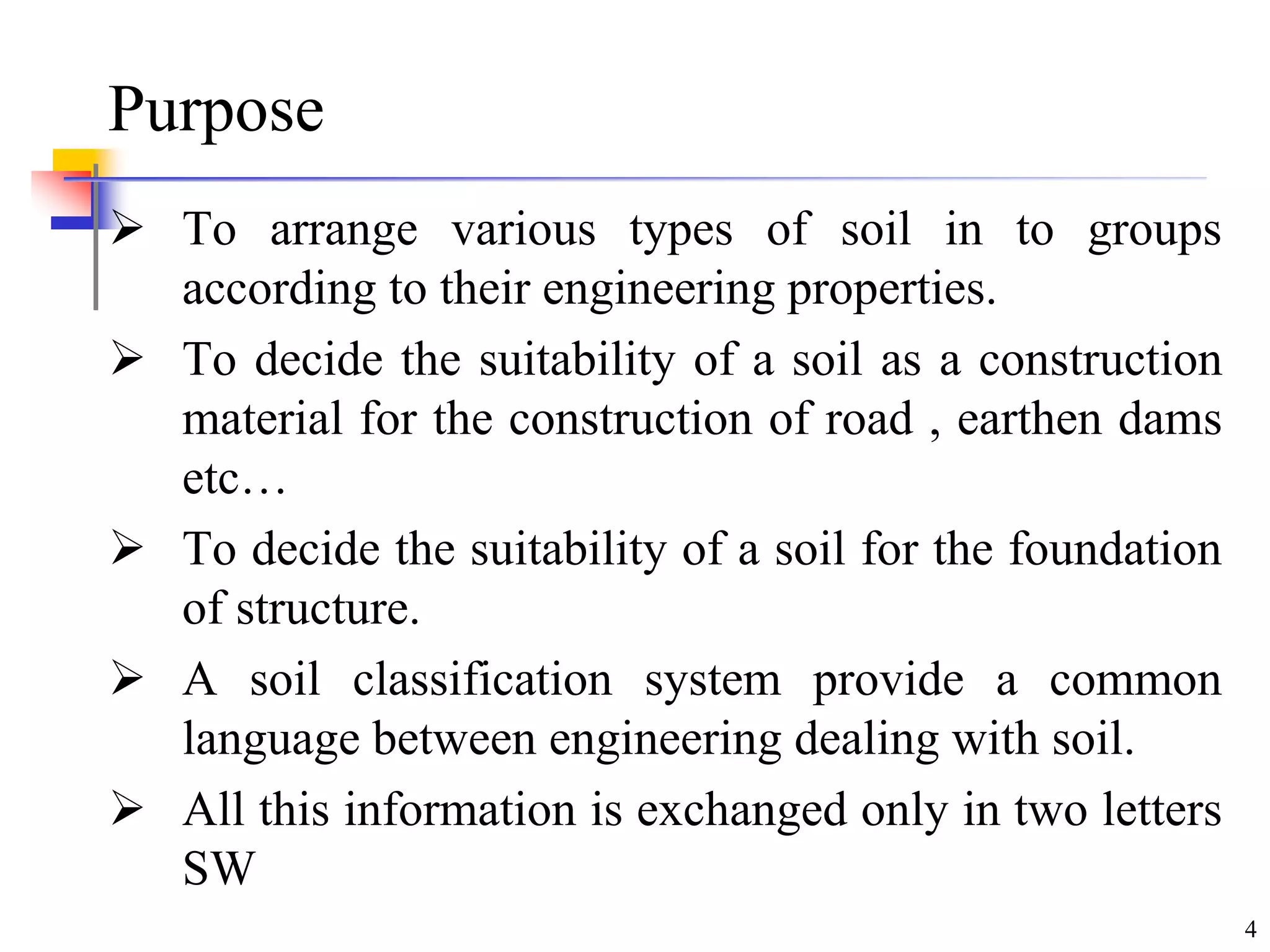 Purpose

➢ To arrange various types of soil in to groups according to their engineering properties.

➢ To decide the suitability of a soil as a construction material for the construction of road , earthen dams etc…

➢ To decide the suitability of a soil for the foundation of structure.

➢ A soil classification system provide a common language between engineering dealing with soil.

➢ All this information is exchanged only in two letters SW

4